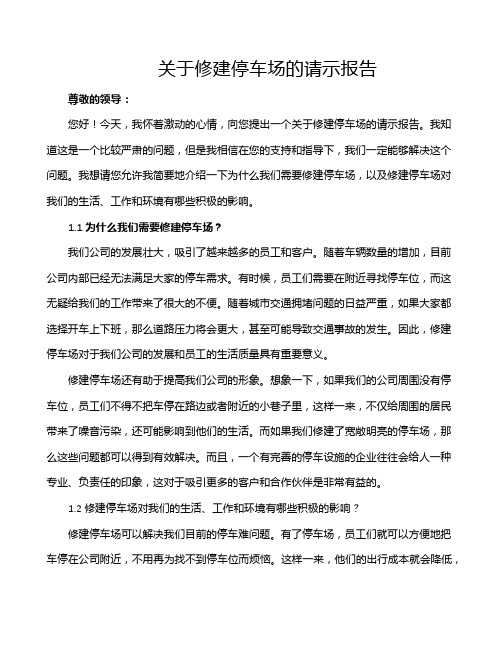 关于修建停车场的请示报告

尊敬的领导：

您好！今天，我怀着激动的心情，向您提出一个关于修建停车场的请示报告。我知道这是一个比较严肃的问题，但是我相信在您的支持和指导下，我们一定能够解决这个问题。我想请您允许我简要地介绍一下为什么我们需要修建停车场，以及修建停车场对我们的生活、工作和环境有哪些积极的影响。

1.1 为什么我们需要修建停车场？

我们公司的发展壮大，吸引了越来越多的员工和客户。随着车辆数量的增加，目前公司内部已经无法满足大家的停车需求。有时候，员工们需要在附近寻找停车位，而这无疑给我们的工作带来了很大的不便。随着城市交通拥堵问题的日益严重，如果大家都选择开车上下班，那么道路压力将会更大，甚至可能导致交通事故的发生。因此，修建停车场对于我们公司的发展和员工的生活质量具有重要意义。

修建停车场还有助于提高我们公司的形象。想象一下，如果我们的公司周围没有停车位，员工们不得不把车停在路边或者附近的小巷子里，这样一来，不仅给周围的居民带来了噪音污染，还可能影响到他们的生活。而如果我们修建了宽敞明亮的停车场，那么这些问题都可以得到有效解决。而且，一个有完善的停车设施的企业往往会给人一种专业、负责任的印象，这对于吸引更多的客户和合作伙伴是非常有益的。

1.2 修建停车场对我们的生活、工作和环境有哪些积极的影响？

修建停车场可以解决我们目前的停车难问题。有了停车场，员工们就可以方便地把车停在公司附近，不用再为找不到停车位而烦恼。这样一来，他们的出行成本就会降低，